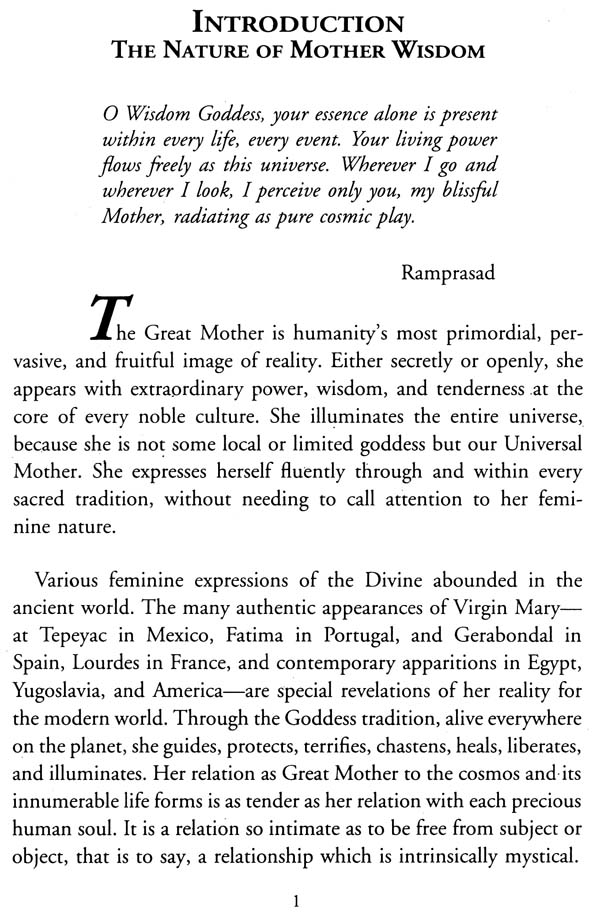 INTRODUCTION
THE NATURE OF MOTHER WISDOM

O Wisdom Goddess, your essence alone is present within every life, every event. Your living power flows freely as this universe. Wherever I go and wherever I look, I perceive only you, my blissful Mother, radiating as pure cosmic play.

Ramprasad

The Great Mother is humanity's most primordial, pervasive, and fruitful image of reality. Either secretly or openly, she appears with extraordinary power, wisdom, and tenderness at the core of every noble culture. She illuminates the entire universe, because she is not some local or limited goddess but our Universal Mother. She expresses herself fluently through and within every sacred tradition, without needing to call attention to her feminine nature.

Various feminine expressions of the Divine abounded in the ancient world. The many authentic appearances of Virgin Mary—at Tepeyac in Mexico, Fatima in Portugal, and Gerabondal in Spain, Lourdes in France, and contemporary apparitions in Egypt, Yugoslavia, and America—are special revelations of her reality for the modern world. Through the Goddess tradition, alive everywhere on the planet, she guides, protects, terrifies, chastens, heals, liberates, and illuminates. Her relation as Great Mother to the cosmos and its innumerable life forms is as tender as her relation with each precious human soul. It is a relation so intimate as to be free from subject or object, that is to say, a relationship which is intrinsically mystical.

1